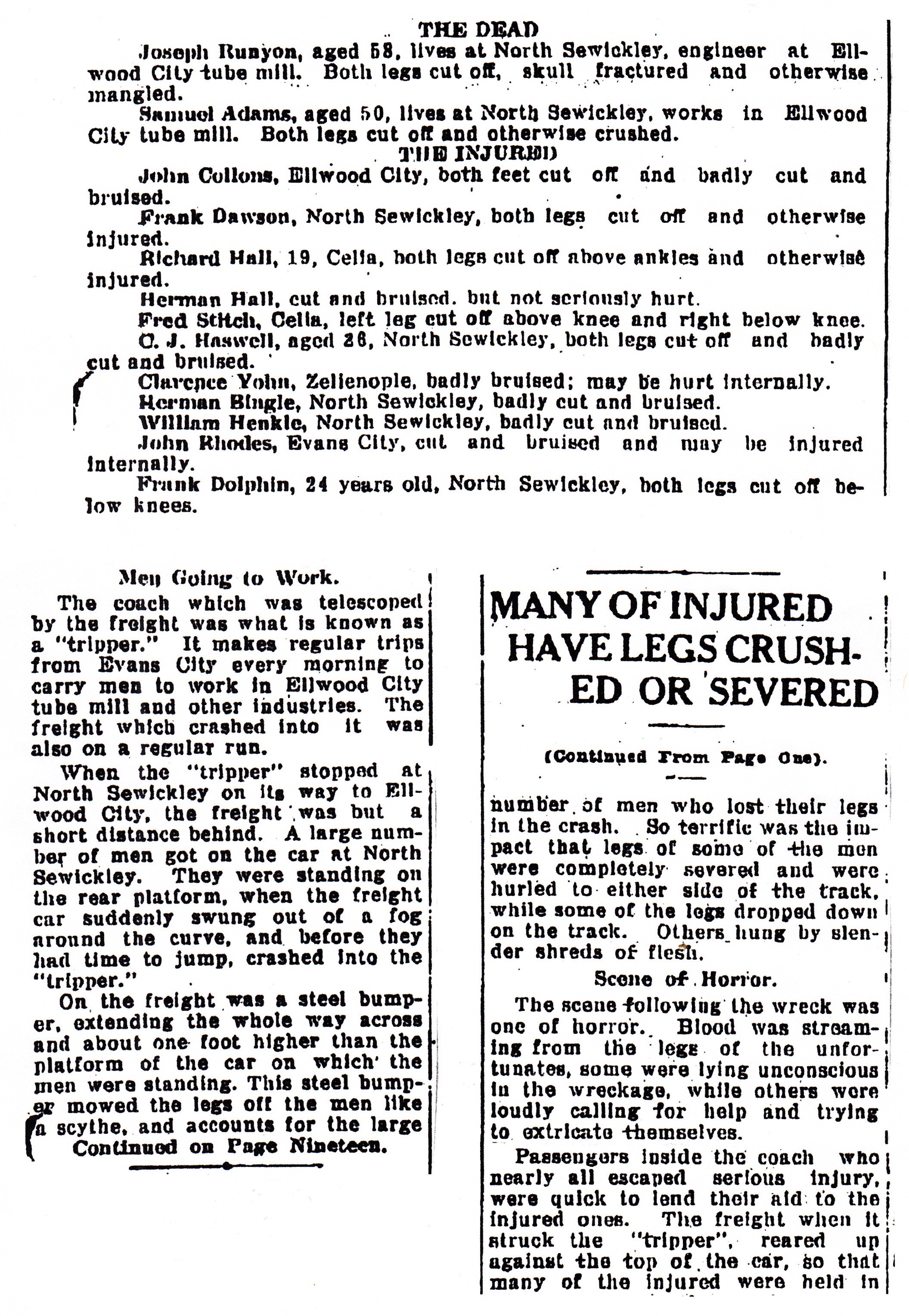 THE DEAD

Joseph Runyon, aged 58, lives at North Sewickley, engineer at Ellwood City tube mill. Both legs cut off, skull fractured and otherwise mangled.

Samuel Adams, aged 50, lives at North Sewickley, works in Ellwood City tube mill. Both legs cut off and otherwise crushed.

THE INJURED

John Collons, Ellwood City, both feet cut off and badly cut and bruised.

Frank Dawson, North Sewickley, both legs cut off and otherwise injured.

Richard Hall, 19, Celia, both legs cut off above ankles and otherwise injured.

Herman Hall, cut and bruised, but not seriously hurt.

Fred Stitch, Celia, left leg cut off above knee and right below knee.

C. J. Haswell, aged 26, North Sewickley, both legs cut off and badly cut and bruised.

Clarence Yohn, Zelienople, badly bruised; may be hurt internally.

Herman Bingle, North Sewickley, badly cut and bruised.

William Henkle, North Sewickley, badly cut and bruised.

John Rhodes, Evans City, cut and bruised and may be injured internally.

Frank Dolphin, 24 years old, North Sewickley, both legs cut off below knees.

Men Going to Work.

The coach which was telescoped by the freight was what is known as a "tripper." It makes regular trips from Evans City every morning to carry men to work in Ellwood City tube mill and other industries. The freight which crashed into it was also on a regular run.

When the "tripper" stopped at North Sewickley on its way to Ellwood City, the freight was but a short distance behind. A large number of men got on the car at North Sewickley. They were standing on the rear platform, when the freight car suddenly swung out of a fog around the curve, and before they had time to jump, crashed into the "tripper."

On the freight was a steel bumper, extending the whole way across and about one foot higher than the platform of the car on which the men were standing. This steel bumper mowed the legs off the men like a scythe, and accounts for the large

Continued on Page Nineteen.

MANY OF INJURED HAVE LEGS CRUSHED OR SEVERED

(Continued From Page One).

number of men who lost their legs in the crash. So terrific was the impact that legs of some of the men were completely severed and were hurled to either side of the track, while some of the legs dropped down on the track. Others hung by slender shreds of flesh.

Scene of Horror.

The scene following the wreck was one of horror. Blood was streaming from the legs of the unfortunates, some were lying unconscious in the wreckage, while others were loudly calling for help and trying to extricate themselves.

Passengers inside the coach who nearly all escaped serious injury, were quick to lend their aid to the injured ones. The freight when it struck the "tripper", reared up against the top of the car, so that many of the injured were held in